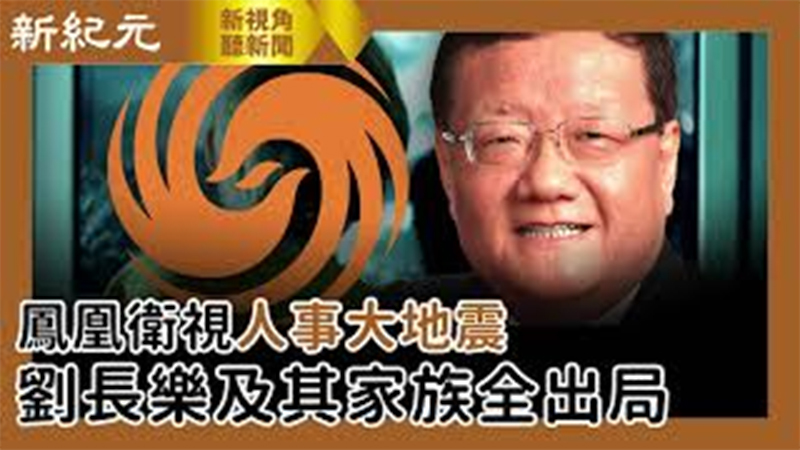 新紀元

新視角
聽新聞

鳳凰衛視人事大地震
劉長樂及其家族全出局